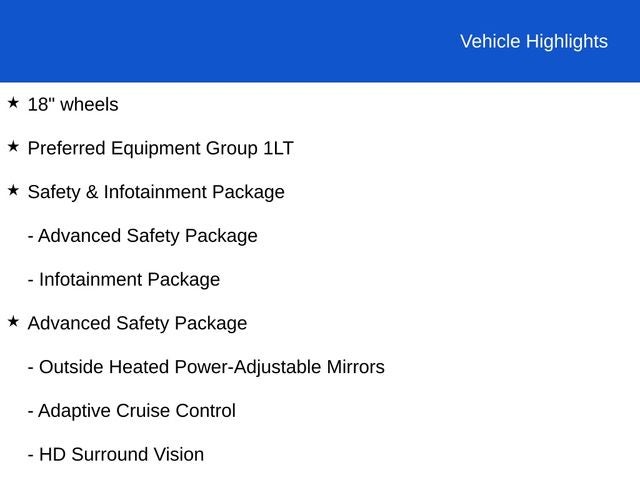 Vehicle Highlights

★ 18" wheels

★ Preferred Equipment Group 1LT

★ Safety & Infotainment Package

- Advanced Safety Package

- Infotainment Package

★ Advanced Safety Package

- Outside Heated Power-Adjustable Mirrors

- Adaptive Cruise Control

- HD Surround Vision